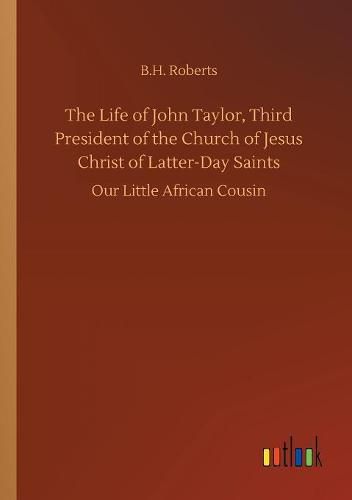 B.H. Roberts

The Life of John Taylor, Third President of the Church of Jesus Christ of Latter-Day Saints

Our Little African Cousin

outlook